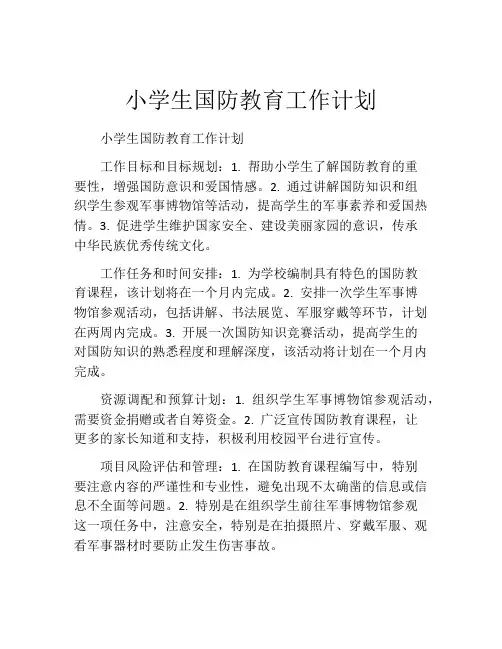 小学生国防教育工作计划

小学生国防教育工作计划

工作目标和目标规划：1. 帮助小学生了解国防教育的重要性，增强国防意识和爱国情感。2. 通过讲解国防知识和组织学生参观军事博物馆等活动，提高学生的军事素养和爱国热情。3. 促进学生维护国家安全、建设美丽家园的意识，传承中华民族优秀传统文化。

工作任务和时间安排：1. 为学校编制具有特色的国防教育课程，该计划将在一个月内完成。2. 安排一次学生军事博物馆参观活动，包括讲解、书法展览、军服穿戴等环节，计划在两周内完成。3. 开展一次国防知识竞赛活动，提高学生的对国防知识的熟悉程度和理解深度，该活动将计划在一个月内完成。

资源调配和预算计划：1. 组织学生军事博物馆参观活动，需要资金捐赠或者自筹资金。2. 广泛宣传国防教育课程，让更多的家长知道和支持，积极利用校园平台进行宣传。

项目风险评估和管理：1. 在国防教育课程编写中，特别要注意内容的严谨性和专业性，避免出现不太确凿的信息或信息不全面等问题。2. 特别是在组织学生前往军事博物馆参观这一项任务中，注意安全，特别是在拍摄照片、穿戴军服、观看军事器材时要防止发生伤害事故。